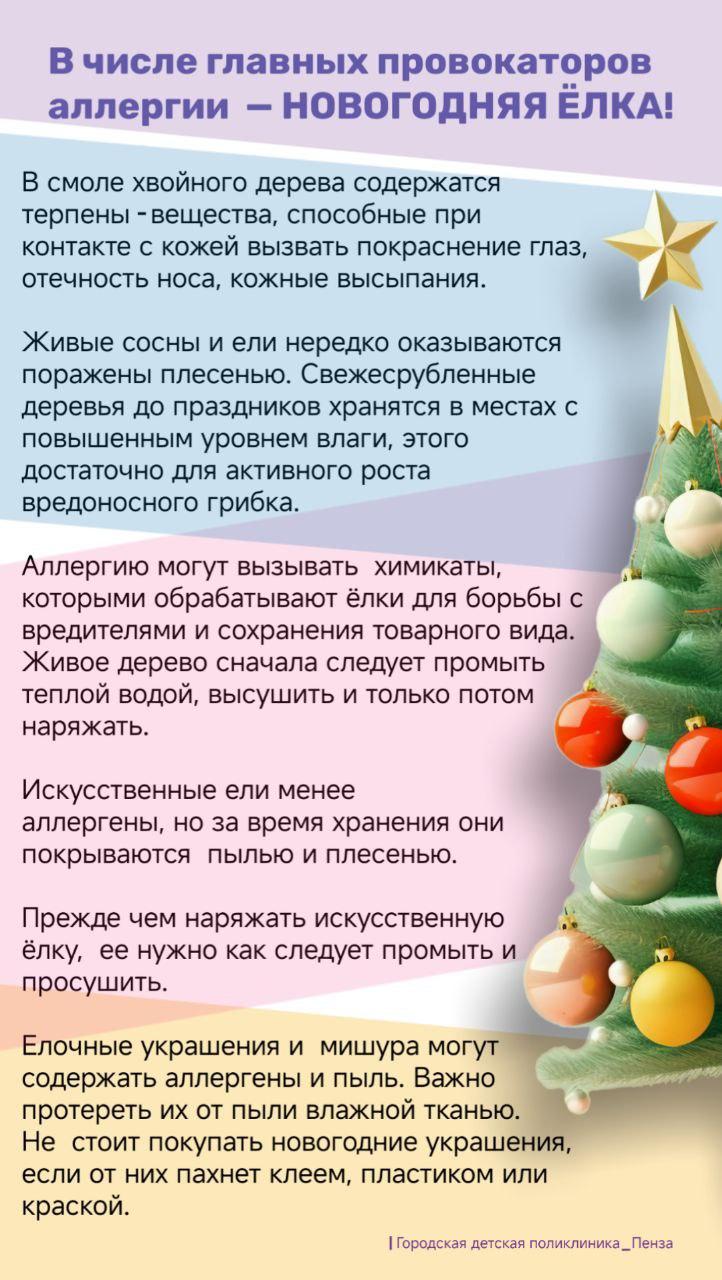 В числе главных провокаторов аллергии — НОВОГОДНЯЯ ЁЛКА!

В смоле хвойного дерева содержатся терпены - вещества, способные при контакте с кожей вызвать покраснение глаз, отечность носа, кожные высыпания.

Живые сосны и ели нередко оказываются поражены плесенью. Свежесрубленные деревья до праздников хранятся в местах с повышенным уровнем влаги, этого достаточно для активного роста вредоносного грибка.

Аллергию могут вызывать химикаты, которыми обрабатывают ёлки для борьбы с вредителями и сохранения товарного вида. Живое дерево сначала следует промыть теплой водой, высушить и только потом наряжать.

Искусственные ели менее аллергены, но за время хранения они покрываются пылью и плесенью.

Прежде чем наряжать искусственную ёлку, ее нужно как следует промыть и просушить.

Елочные украшения и мишура могут содержать аллергены и пыль. Важно протереть их от пыли влажной тканью. Не стоит покупать новогодние украшения, если от них пахнет клеем, пластиком или краской.

| Городская детская поликлиника_Пенза